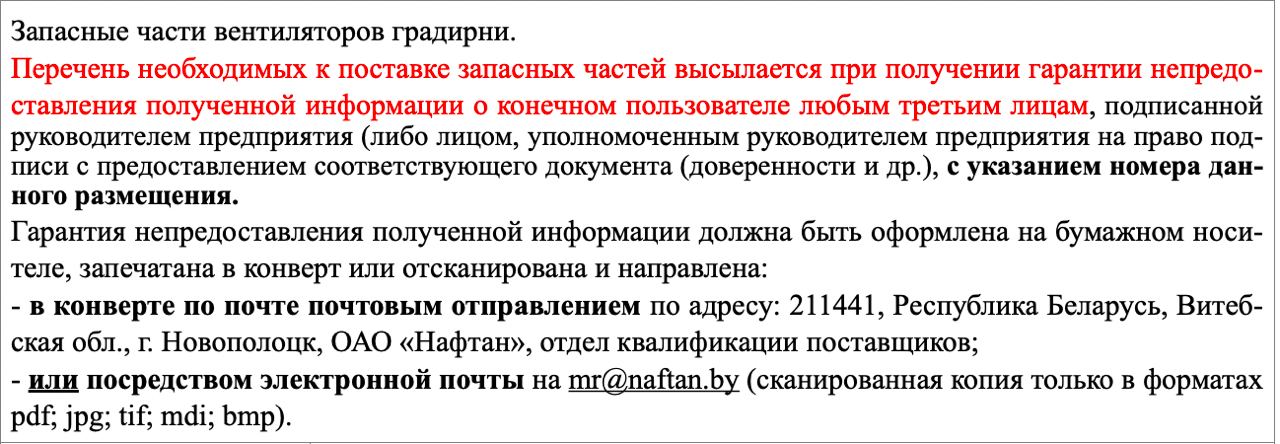 Запасные части вентиляторов градирни.

Перечень необходимых к поставке запасных частей высылается при получении гарантии непредоставления полученной информации о конечном пользователе любым третьим лицам, подписанной руководителем предприятия (либо лицом, уполномоченным руководителем предприятия на право подписи с предоставлением соответствующего документа (доверенности и др.), с указанием номера данного размещения.

Гарантия непредоставления полученной информации должна быть оформлена на бумажном носителе, запечатана в конверт или отсканирована и направлена:

- в конверте по почте почтовым отправлением по адресу: 211441, Республика Беларусь, Витебская обл., г. Новополоцк, ОАО «Нафтан», отдел квалификации поставщиков;

- или посредством электронной почты на mr@naftan.by (сканированная копия только в форматах pdf; jpg; tif; mdi; bmp).